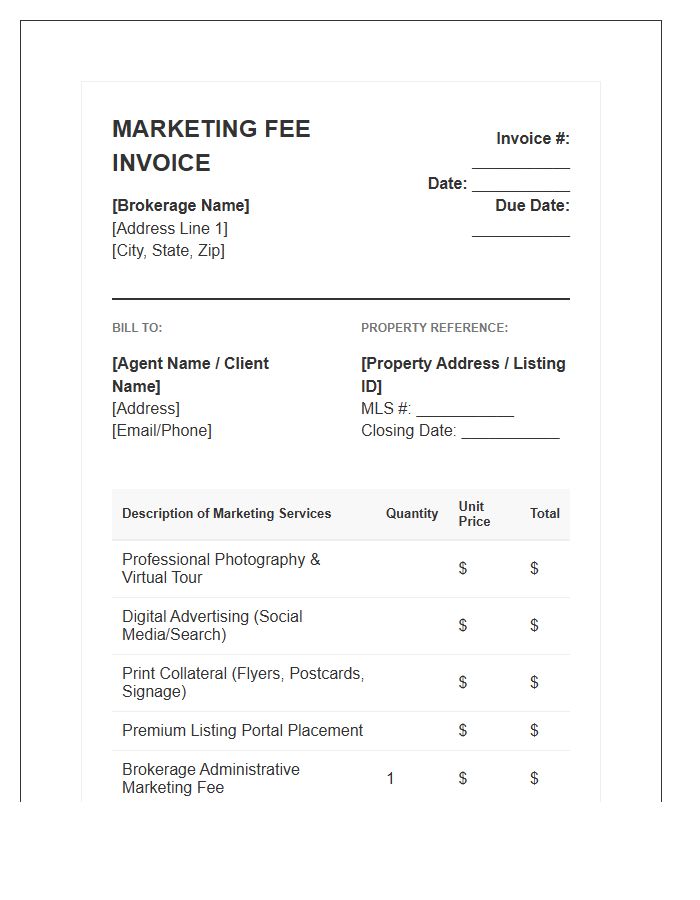 MARKETING FEE INVOICE

[Brokerage Name]
[Address Line 1]
[City, State, Zip]

Invoice #: ____
Date: ____
Due Date: ____

BILL TO:

[Agent Name / Client Name]
[Address]
[Email/Phone]

PROPERTY REFERENCE:

[Property Address / Listing ID]
MLS #: ____
Closing Date: ____

| Description of Marketing Services | Quantity | Unit Price | Total |
|---|---|---|---|
| Professional Photography & Virtual Tour | | $ | $ |
| Digital Advertising (Social Media/Search) | | $ | $ |
| Print Collateral (Flyers, Postcards, Signage) | | $ | $ |
| Premium Listing Portal Placement | | $ | $ |
| Brokerage Administrative Marketing Fee | 1 | $ | $ |